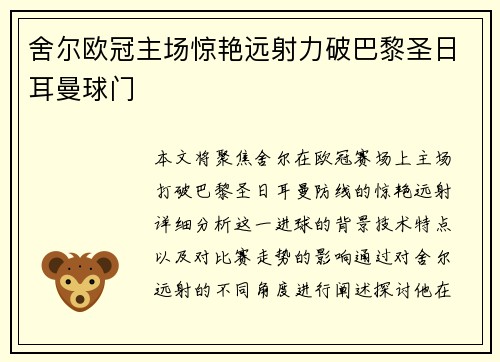 舍尔欧冠主场惊艳远射力破巴黎圣日耳曼球门

本文将聚焦舍尔在欧冠赛场上主场打破巴黎圣日耳曼防线的惊艳远射详细分析这一进球的背景技术特点以及对比赛走势的影响通过对舍尔远射的不同角度进行阐述探讨他在